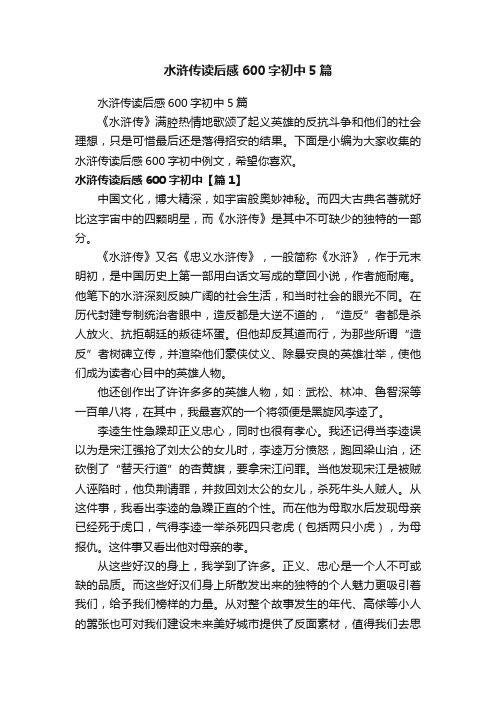 水浒传读后感600字初中5篇

水浒传读后感600字初中5篇

《水浒传》满腔热情地歌颂了起义英雄的反抗斗争和他们的社会理想，只是可惜最后还是落得招安的结果。下面是小编为大家收集的水浒传读后感600字初中例文，希望你喜欢。

水浒传读后感600字初中【篇1】

中国文化，博大精深，如宇宙般奥妙神秘。而四大古典名著就好比这宇宙中的四颗明星，而《水浒传》是其中不可缺少的独特的一部分。

《水浒传》又名《忠义水浒传》，一般简称《水浒》，作于元末明初，是中国历史上第一部用白话文写成的章回小说，作者施耐庵。他笔下的水浒深刻反映广阔的社会生活，和当时社会的眼光不同。在历代封建专制统治者眼中，造反都是大逆不道的，“造反”者都是杀人放火、抗拒朝廷的叛徒坏蛋。但他却反其道而行，为那些所谓“造反”者树碑立传，并渲染他们豪侠仗义、除暴安良的英雄壮举，使他们成为读者心目中的英雄人物。

他还创作出了许许多多的英雄人物，如：武松、林冲、鲁智深等一百单八将，在其中，我最喜欢的一个将领便是黑旋风李逵了。

李逵生性急躁却正义忠心，同时也很有孝心。我还记得当李逵误以为是宋江强抢了刘太公的女儿时，李逵万分愤怒，跑回梁山泊，还砍倒了“替天行道”的杏黄旗，要拿宋江问罪。当他发现宋江是被贼人诬陷时，他负荆请罪，并救回刘太公的女儿，杀死牛头人贼人。从这件事，我看出李逵的急躁正直的个性。而在他为母取水后发现母亲已经死于虎口，气得李逵一举杀死四只老虎（包括两只小虎），为母报仇。这件事又看出他对母亲的孝。

从这些好汉的身上，我学到了许多。正义、忠心是一个人不可或缺的品质。而这些好汉们身上所散发出来的独特的个人魅力更吸引着我们，给予我们榜样的力量。从对整个故事发生的年代、高俅等小人的嚣张也可对我们建设未来美好城市提供了反面素材，值得我们去思